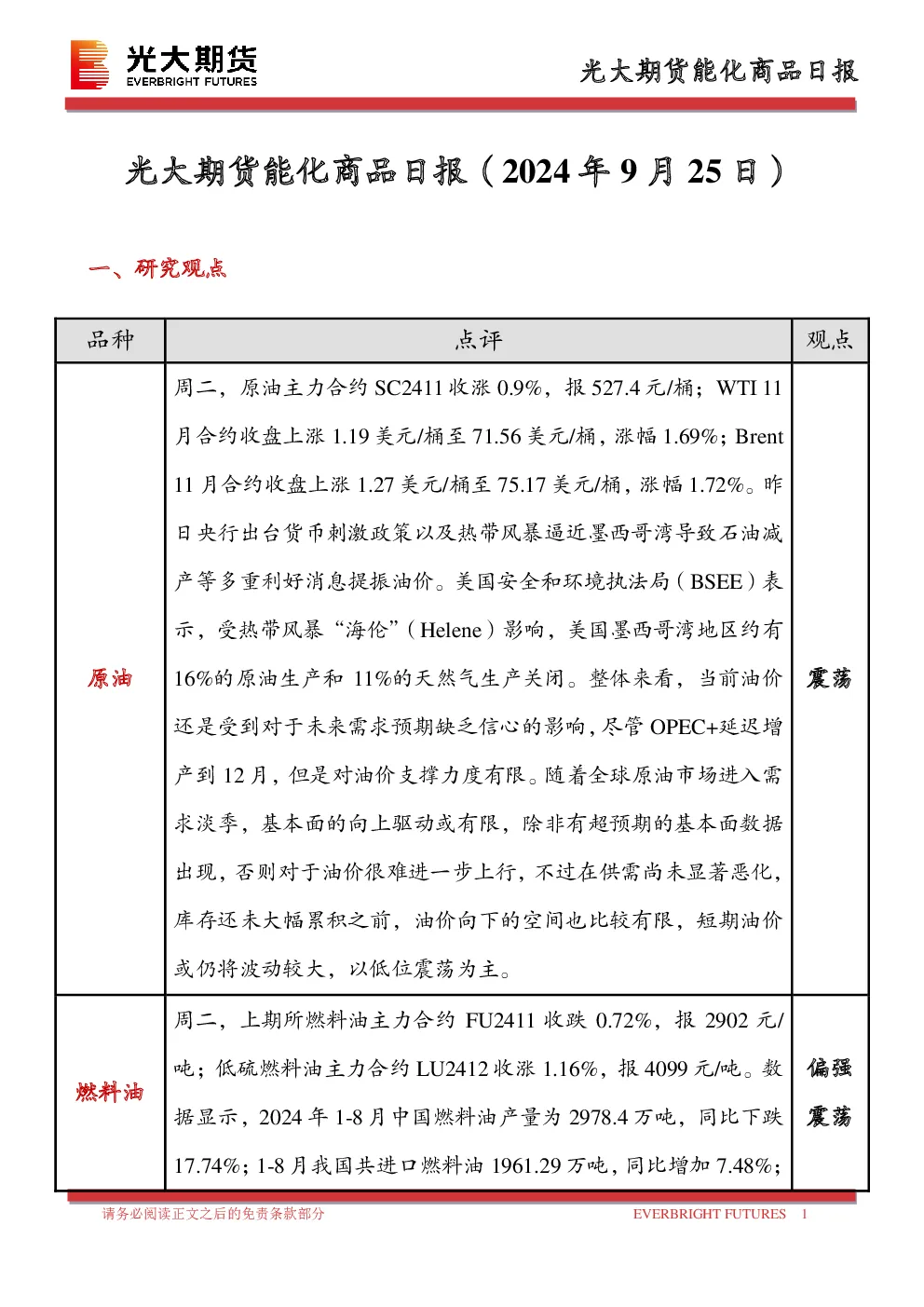 光大期货
EVERBRIGHT FUTURES

光大期货能化商品日报

光大期货能化商品日报（2024年9月25日）

一、研究观点

| 品种 | 点评 | 观点 |
|---|---|---|
| 原油 | 周二，原油主力合约SC2411收涨0.9%，报527.4元/桶；WTI 11月合约收盘上涨1.19美元/桶至71.56美元/桶，涨幅1.69%；Brent 11月合约收盘上涨1.27美元/桶至75.17美元/桶，涨幅1.72%。昨日央行出台货币刺激政策以及热带风暴逼近墨西哥湾导致石油减产等多重利好消息提振油价。美国安全和环境执法局（BSEE）表示，受热带风暴“海伦”（Helene）影响，美国墨西哥湾地区约有16%的原油生产和11%的天然气生产关闭。整体来看，当前油价还是受到对于未来需求预期缺乏信心的影响，尽管OPEC+延迟增产到12月，但是对油价支撑力度有限。随着全球原油市场进入需求淡季，基本面的向上驱动或有限，除非有超预期的基本面数据出现，否则对于油价很难进一步上行，不过在供需尚未显著恶化，库存还未大幅累积之前，油价向下的空间也比较有限，短期油价或仍将波动较大，以低位震荡为主。 | 震荡 |
| 燃料油 | 周二，上期所燃料油主力合约FU2411收跌0.72%，报2902元/吨；低硫燃料油主力合约LU2412收涨1.16%，报4099元/吨。数据显示，2024年1-8月中国燃料油产量为2978.4万吨，同比下跌17.74%；1-8月我国共进口燃料油1961.29万吨，同比增加7.48%； | 偏强震荡 |

请务必阅读正文之后的免责条款部分

EVERBRIGHT FUTURES 1